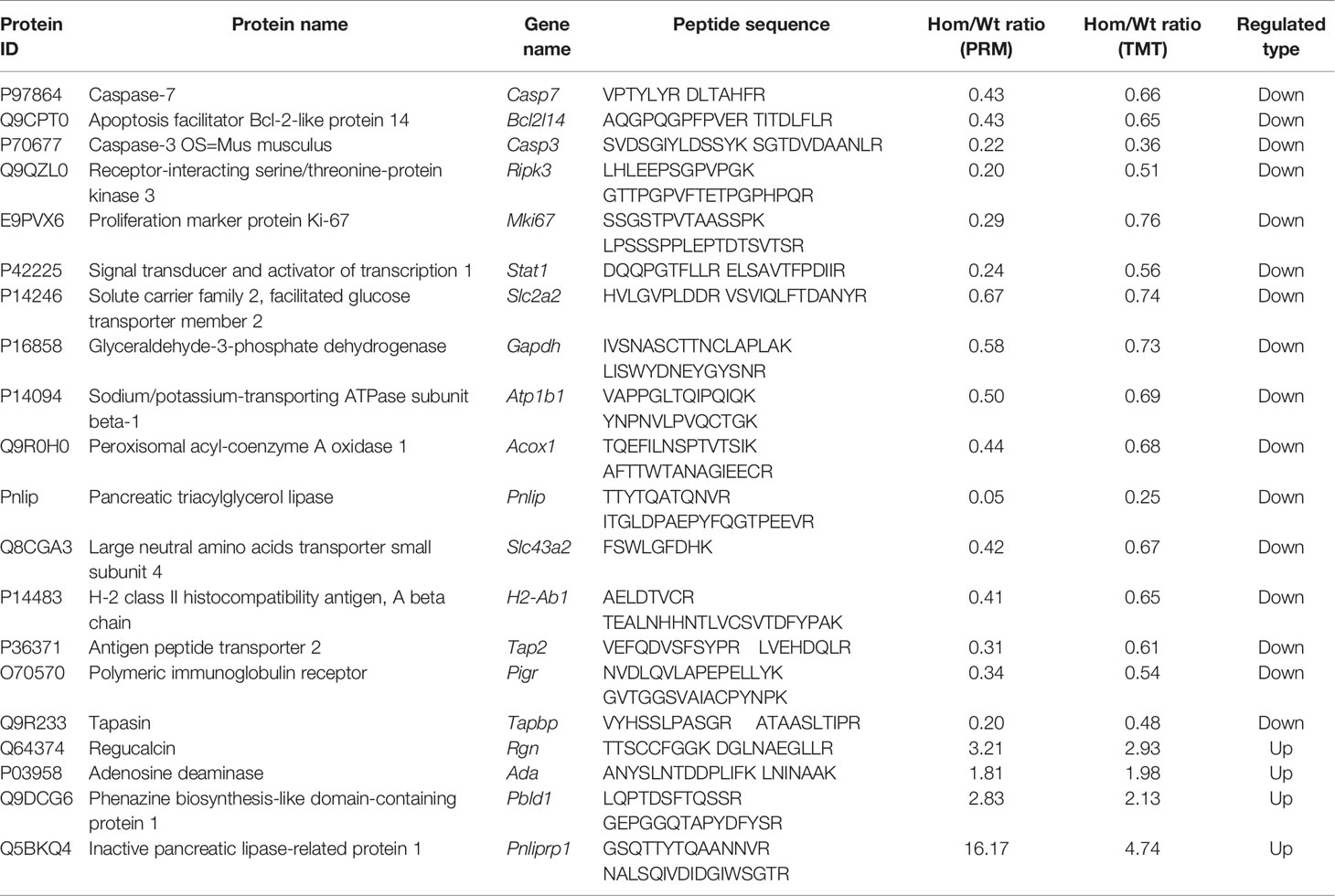 | Protein ID | Protein name | Gene name | Peptide sequence | Hom/Wt ratio (PRM) | Hom/Wt ratio (TMT) | Regulated type |
|---|---|---|---|---|---|---|
| P97864 | Caspase-7 | Casp7 | VPTYLYR DLTAHFR | 0.43 | 0.66 | Down |
| Q9CPT0 | Apoptosis facilitator Bcl-2-like protein 14 | Bcl2l14 | AQGPQGPFPVER TITDLFLR | 0.43 | 0.65 | Down |
| P70677 | Caspase-3 OS=Mus musculus | Casp3 | SVDSGIYLDSSYK SGTDVDAANLR | 0.22 | 0.36 | Down |
| Q9QZL0 | Receptor-interacting serine/threonine-protein kinase 3 | Ripk3 | LHLEEPSGPVPGK GTTPGPVFTETPGPHPQR | 0.20 | 0.51 | Down |
| E9PVX6 | Proliferation marker protein Ki-67 | Mki67 | SSGSTPVTAASSPK LPSSSPPLEPTDTSVTSR | 0.29 | 0.76 | Down |
| P42225 | Signal transducer and activator of transcription 1 | Stat1 | DQQPGTFLLR ELSAVTFPDIIR | 0.24 | 0.56 | Down |
| P14246 | Solute carrier family 2, facilitated glucose transporter member 2 | Slc2a2 | HVLGVPLDDR VSVIQLFTDANYR | 0.67 | 0.74 | Down |
| P16858 | Glyceraldehyde-3-phosphate dehydrogenase | Gapdh | IVSNASCTTNCLAPLAK LISWYDNEYGYSNR | 0.58 | 0.73 | Down |
| P14094 | Sodium/potassium-transporting ATPase subunit beta-1 | Atp1b1 | VAPPGLTQIPQIQK YNPNVLPVQCTGK | 0.50 | 0.69 | Down |
| Q9R0H0 | Peroxisomal acyl-coenzyme A oxidase 1 | Acox1 | TQEFILNSPTVTSIK AFTTWTANAGIEECR | 0.44 | 0.68 | Down |
| Pnlip | Pancreatic triacylglycerol lipase | Pnlip | TTYTQATQNVR ITGLDPAEPYFQGTPEEVR | 0.05 | 0.25 | Down |
| Q8CGA3 | Large neutral amino acids transporter small subunit 4 | Slc43a2 | FSWLGFDHK | 0.42 | 0.67 | Down |
| P14483 | H-2 class II histocompatibility antigen, A beta chain | H2-Ab1 | AELDTVCR TEALNHHNTLVCSVTDFYPAK | 0.41 | 0.65 | Down |
| P36371 | Antigen peptide transporter 2 | Tap2 | VEFQDVSFSYPR LVEHDQLR | 0.31 | 0.61 | Down |
| O70570 | Polymeric immunoglobulin receptor | Pigr | NVDLQVLAPEPELLYK GVTGGSVAIACPYNPK | 0.34 | 0.54 | Down |
| Q9R233 | Tapasin | Tapbp | VYHSSLPASGR ATAASLTIPR | 0.20 | 0.48 | Down |
| Q64374 | Regucalcin | Rgn | TTSCCFGGK DGLNAEGLLR | 3.21 | 2.93 | Up |
| P03958 | Adenosine deaminase | Ada | ANYSLNTDDPLIFK LNINAAK | 1.81 | 1.98 | Up |
| Q9DCG6 | Phenazine biosynthesis-like domain-containing protein 1 | Pbld1 | LQPTDSFTQSSR GEPGGQTAPYDFYSR | 2.83 | 2.13 | Up |
| Q5BKQ4 | Inactive pancreatic lipase-related protein 1 | Pnliprp1 | GSQTTYTQAANNVR NALSQIVDIDGIWSGTR | 16.17 | 4.74 | Up |